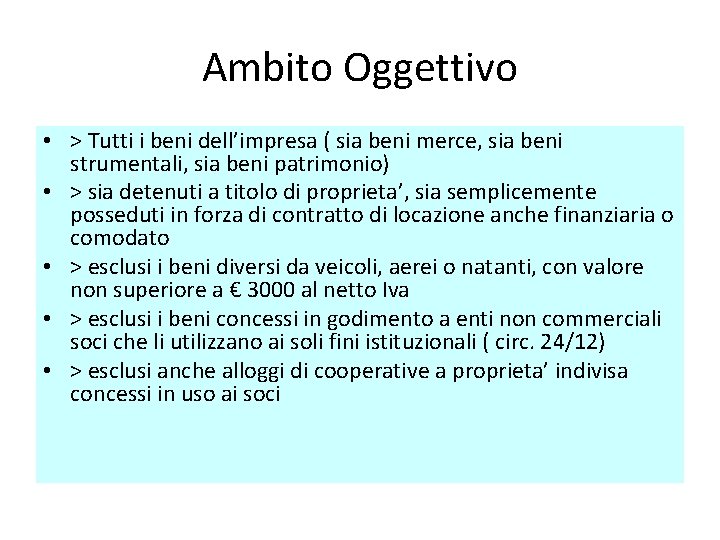 Ambito Oggettivo

• > Tutti i beni dell'impresa ( sia beni merce, sia beni strumentali, sia beni patrimonio)
• > sia detenuti a titolo di proprieta', sia semplicemente posseduti in forza di contratto di locazione anche finanziaria o comodato
• > esclusi i beni diversi da veicoli, aerei o natanti, con valore non superiore a € 3000 al netto Iva
• > esclusi i beni concessi in godimento a enti non commerciali soci che li utilizzano ai soli fini istituzionali ( circ. 24/12)
• > esclusi anche alloggi di cooperative a proprieta' indivisa concessi in uso ai soci